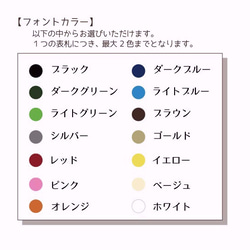 【フォントカラー】
以下の中からお選びいただけます。
１つの表札につき、最大２色までとなります。

ブラック
ダークグリーン
ライトグリーン
シルバー
レッド
ピンク
オレンジ

ダークブルー
ライトブルー
ブラウン
ゴールド
イエロー
ベージュ
ホワイト